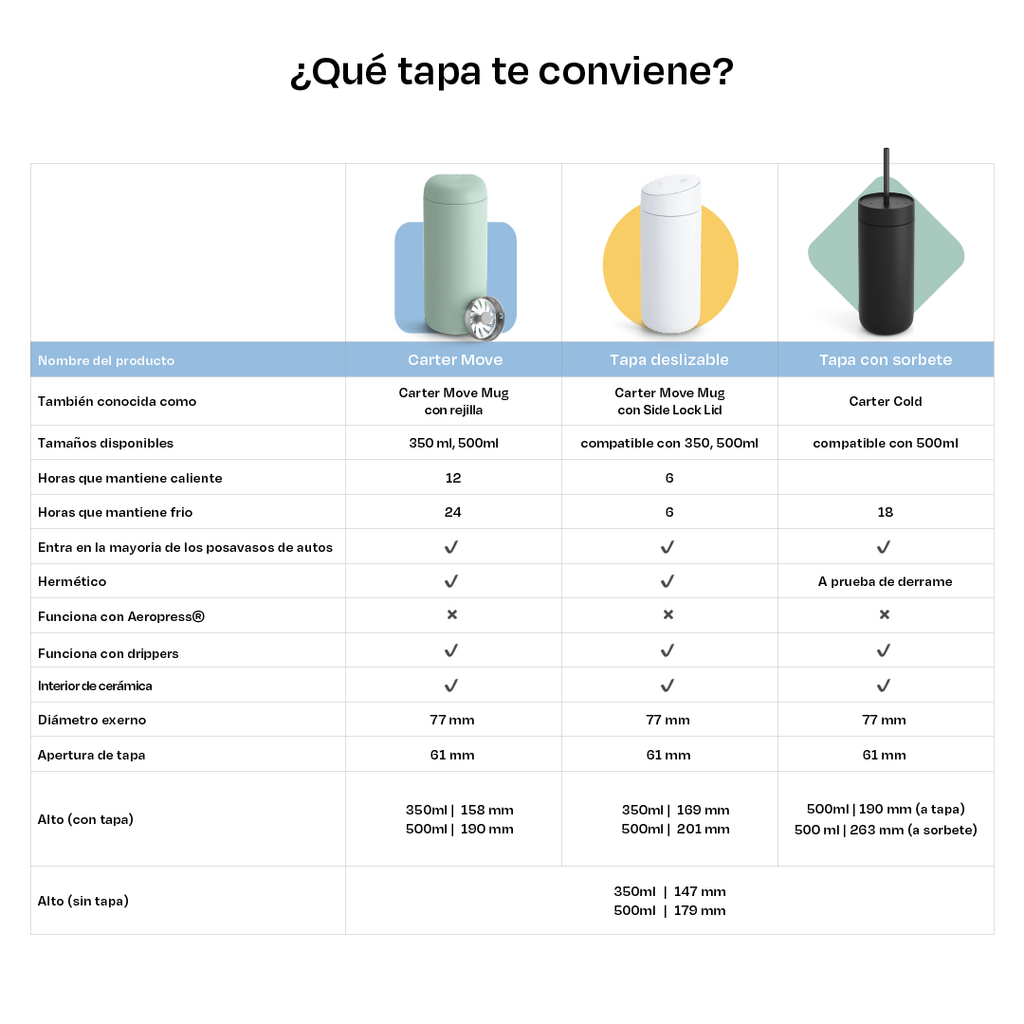 ¿Qué tapa te conviene?

| Nombre del producto | Carter Move | Tapa deslizable | Tapa con sorbete |
|---|---|---|---|
| También conocida como | Carter Move Mug con rejilla | Carter Move Mug con Side Lock Lid | Carter Cold |
| Tamaños disponibles | 350 ml, 500ml | compatible con 350, 500ml | compatible con 500ml |
| Horas que mantiene caliente | 12 | 6 | |
| Horas que mantiene frio | 24 | 6 | 18 |
| Entra en la mayoria de los posavasos de autos | ✓ | ✓ | ✓ |
| Hermético | ✓ | ✓ | A prueba de derrame |
| Funciona con Aeropress® | × | × | × |
| Funciona con drippers | ✓ | ✓ | ✓ |
| Interior de cerámica | ✓ | ✓ | ✓ |
| Diámetro exerno | 77 mm | 77 mm | 77 mm |
| Apertura de tapa | 61 mm | 61 mm | 61 mm |
| Alto (con tapa) | 350ml \| 158 mm 500ml \| 190 mm | 350ml \| 169 mm 500ml \| 201 mm | 500ml \| 190 mm (a tapa) 500 ml \| 263 mm (a sorbete) |
| Alto (sin tapa) | 350ml \| 147 mm 500ml \| 179 mm | | |